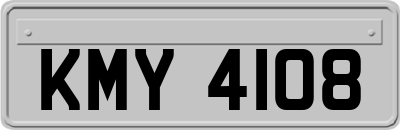 KMY 4108